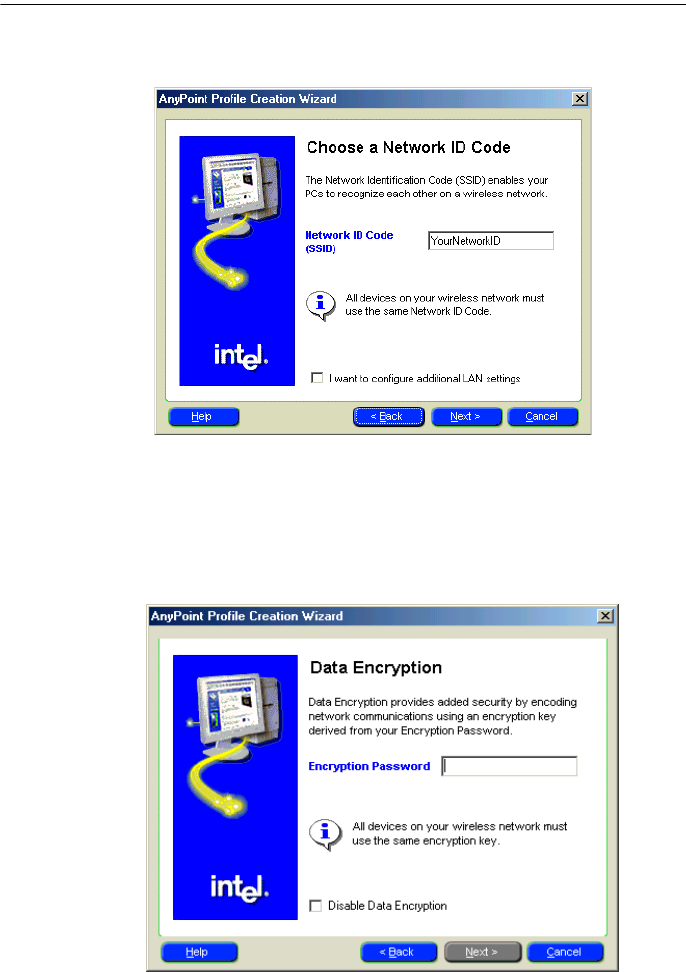 AnyPoint Profile Creation Wizard

Choose a Network ID Code

The Network Identification Code (SSID) enables your PCs to recognize each other on a wireless network.

Network ID Code (SSID) YourNetworkID

All devices on your wireless network must use the same Network ID Code.

intel.

I want to configure additional LAN settings

Help < Back Next > Cancel

AnyPoint Profile Creation Wizard

Data Encryption

Data Encryption provides added security by encoding network communications using an encryption key derived from your Encryption Password.

Encryption Password

All devices on your wireless network must use the same encryption key.

intel.

Disable Data Encryption

Help < Back Next > Cancel